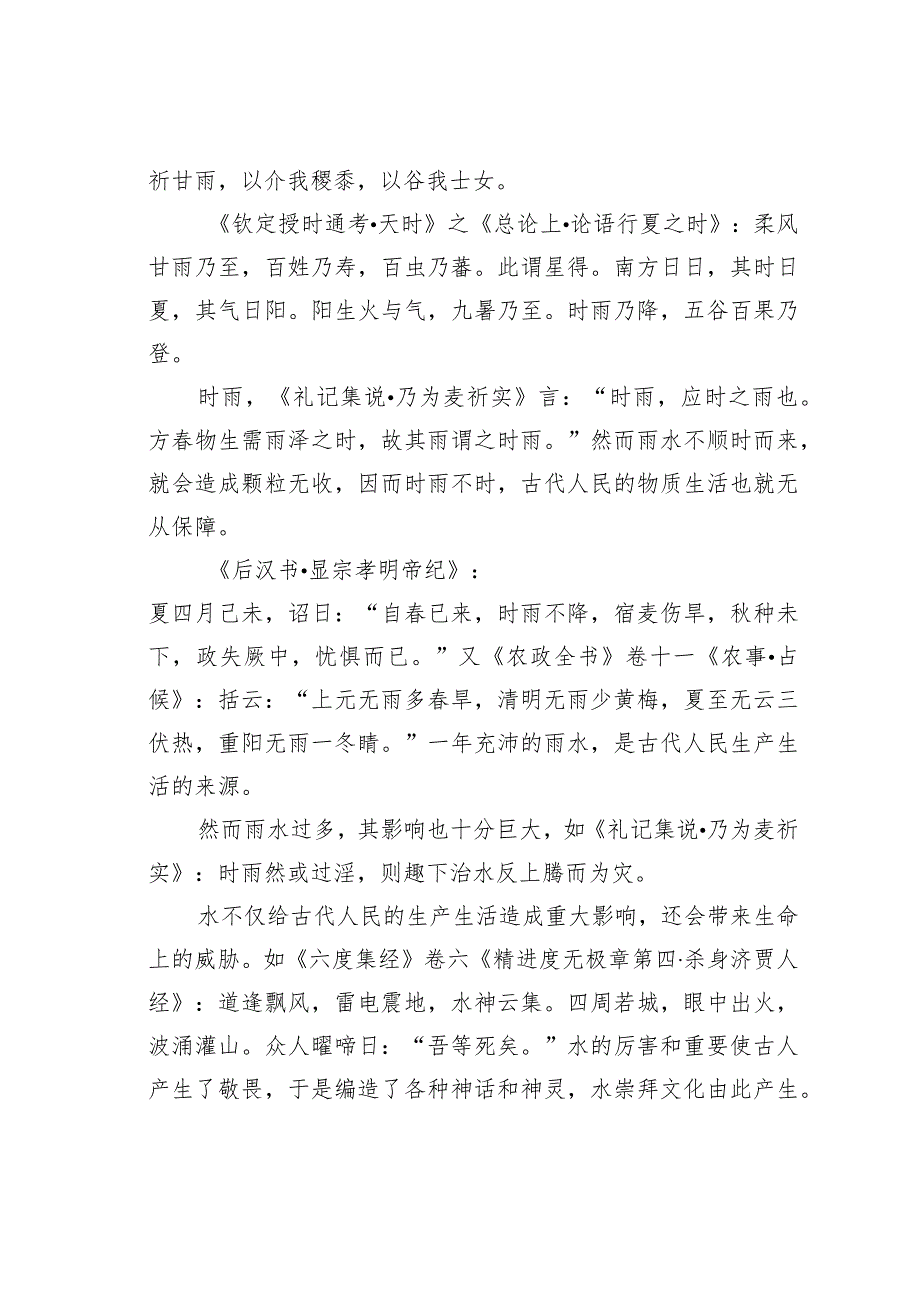 祈甘雨，以介我稷黍，以谷我士女。

《钦定授时通考•天时》之《总论上•论语行夏之时》：柔风甘雨乃至，百姓乃寿，百虫乃蕃。此谓星得。南方日日，其时日夏，其气日阳。阳生火与气，九暑乃至。时雨乃降，五谷百果乃登。

时雨，《礼记集说•乃为麦祈实》言：“时雨，应时之雨也。方春物生需雨泽之时，故其雨谓之时雨。”然而雨水不顺时而来，就会造成颗粒无收，因而时雨不时，古代人民的物质生活也就无从保障。

《后汉书•显宗孝明帝纪》：
夏四月己未，诏日：“自春已来，时雨不降，宿麦伤旱，秋种未下，政失厥中，忧惧而已。”又《农政全书》卷十一《农事•占候》：括云：“上元无雨多春旱，清明无雨少黄梅，夏至无云三伏热，重阳无雨一冬晴。”一年充沛的雨水，是古代人民生产生活的来源。

然而雨水过多，其影响也十分巨大，如《礼记集说•乃为麦祈实》：时雨然或过淫，则趣下治水反上腾而为灾。

水不仅给古代人民的生产生活造成重大影响，还会带来生命上的威胁。如《六度集经》卷六《精进度无极章第四·杀身济贾人经》：道逢飘风，雷电震地，水神云集。四周若城，眼中出火，波涌灌山。众人曜啼日：“吾等死矣。”水的厉害和重要使古人产生了敬畏，于是编造了各种神话和神灵，水崇拜文化由此产生。